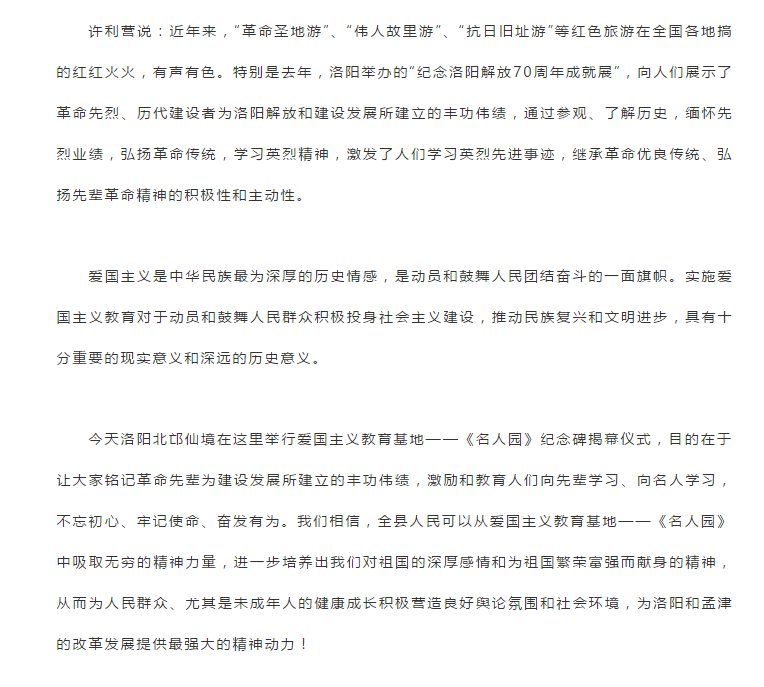 许利营说：近年来，“革命圣地游”、“伟人故里游”、“抗日旧址游”等红色旅游在全国各地搞的红红火火，有声有色。特别是去年，洛阳举办的“纪念洛阳解放70周年成就展”，向人们展示了革命先烈、历代建设者为洛阳解放和建设发展所建立的丰功伟绩，通过参观、了解历史，缅怀先烈业绩，弘扬革命传统，学习英烈精神，激发了人们学习英烈先进事迹，继承革命优良传统、弘扬先辈革命精神的积极性和主动性。

爱国主义是中华民族最为深厚的历史情感，是动员和鼓舞人民团结奋斗的一面旗帜。实施爱国主义教育对于动员和鼓舞人民群众积极投身社会主义建设，推动民族复兴和文明进步，具有十分重要的现实意义和深远的历史意义。

今天洛阳北邙仙境在这里举行爱国主义教育基地——《名人园》纪念碑揭幕仪式，目的在于让大家铭记革命先辈为建设发展所建立的丰功伟绩，激励和教育人们向先辈学习、向名人学习，不忘初心、牢记使命、奋发有为。我们相信，全县人民可以从爱国主义教育基地——《名人园》中吸取无穷的精神力量，进一步培养出我们对祖国的深厚感情和为祖国繁荣富强而献身的精神，从而为人民群众、尤其是未成年人的健康成长积极营造良好舆论氛围和社会环境，为洛阳和孟津的改革发展提供最强大的精神动力！